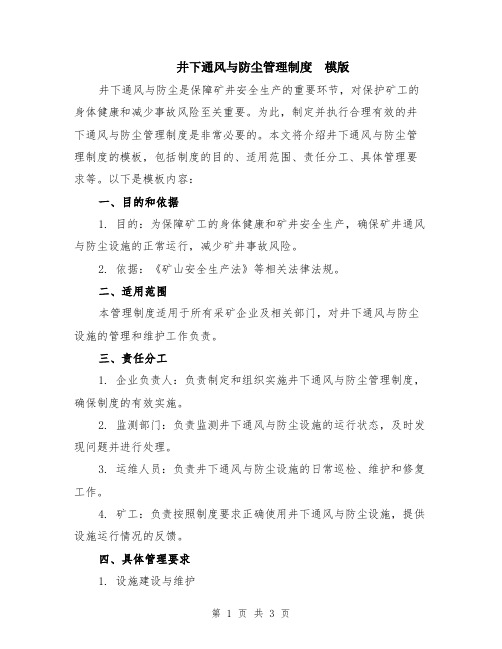 井下通风与防尘管理制度 模版

井下通风与防尘是保障矿井安全生产的重要环节，对保护矿工的身体健康和减少事故风险至关重要。为此，制定并执行合理有效的井下通风与防尘管理制度是非常必要的。本文将介绍井下通风与防尘管理制度的模板，包括制度的目的、适用范围、责任分工、具体管理要求等。以下是模板内容：

一、目的和依据

1. 目的：为保障矿工的身体健康和矿井安全生产，确保矿井通风与防尘设施的正常运行，减少矿井事故风险。

2. 依据：《矿山安全生产法》等相关法律法规。

二、适用范围

本管理制度适用于所有采矿企业及相关部门，对井下通风与防尘设施的管理和维护工作负责。

三、责任分工

1. 企业负责人：负责制定和组织实施井下通风与防尘管理制度，确保制度的有效实施。

2. 监测部门：负责监测井下通风与防尘设施的运行状态，及时发现问题并进行处理。

3. 运维人员：负责井下通风与防尘设施的日常巡检、维护和修复工作。

4. 矿工：负责按照制度要求正确使用井下通风与防尘设施，提供设施运行情况的反馈。

四、具体管理要求

1. 设施建设与维护

第 1 页 共 3 页